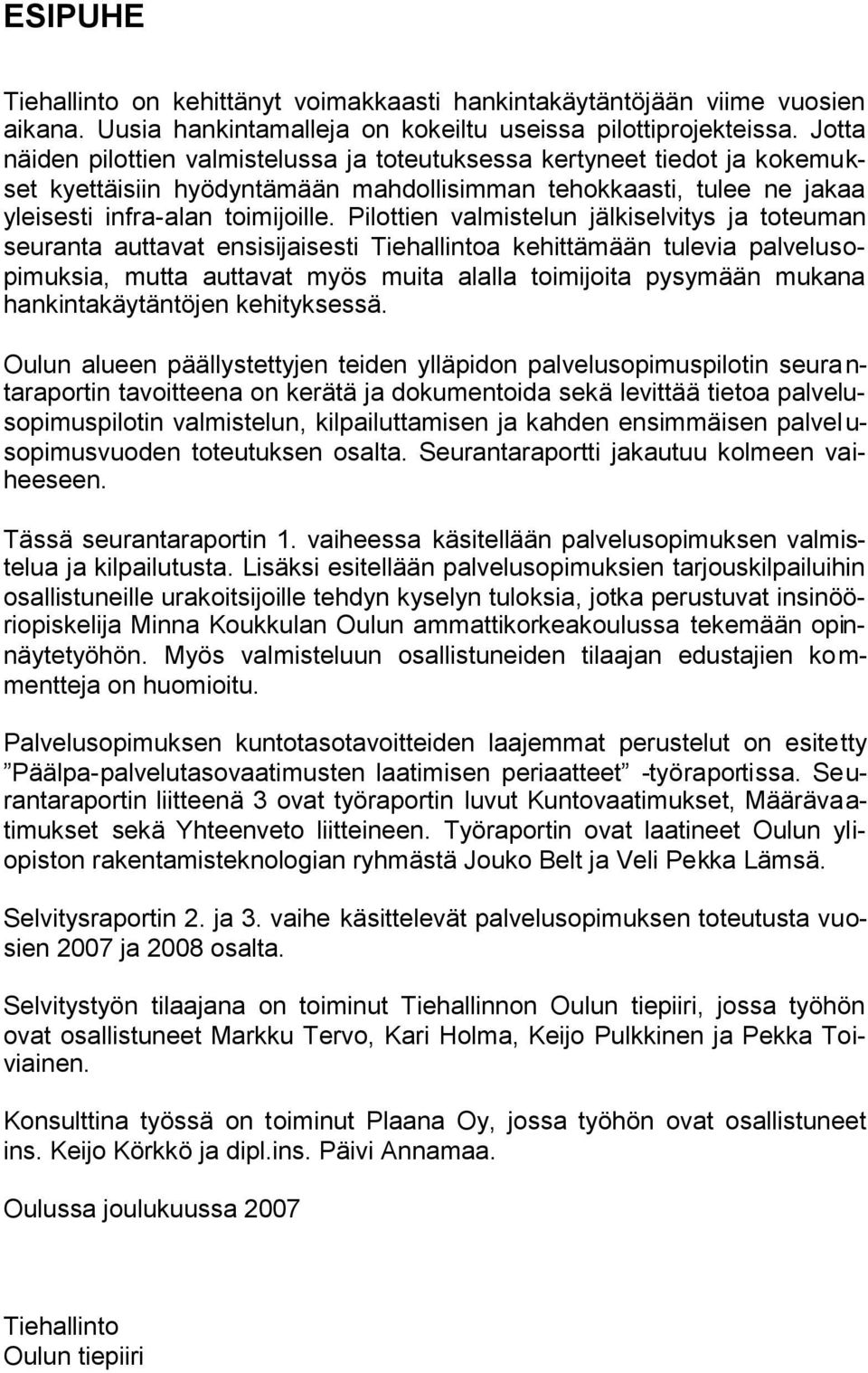 ESIPUHE

Tiehallinto on kehittänyt voimakkaasti hankintakäytäntöjään viime vuosien aikana. Uusia hankintamalleja on kokeiltu useissa pilottiprojekteissa. Jotta näiden pilottien valmistelussa ja toteutuksessa kertyneet tiedot ja kokemukset kyettäisiin hyödyntämään mahdollisimman tehokkaasti, tulee ne jakaa yleisesti infra-alan toimijoille. Pilottien valmistelun jälkiselvitys ja toteuman seuranta auttavat ensisijaisesti Tiehallintoa kehittämään tulevia palvelusopimuksia, mutta auttavat myös muita alalla toimijoita pysymään mukana hankintakäytäntöjen kehityksessä.

Oulun alueen päällystettyjen teiden ylläpidon palvelusopimuspilotin seurantaraportin tavoitteena on kerätä ja dokumentoida sekä levittää tietoa palvelusopimuspilotin valmistelun, kilpailuttamisen ja kahden ensimmäisen palvelusopimusvuoden toteutuksen osalta. Seurantaraportti jakautuu kolmeen vaiheeseen.

Tässä seurantaraportin 1. vaiheessa käsitellään palvelusopimuksen valmistelua ja kilpailutusta. Lisäksi esitellään palvelusopimuksien tarjouskilpailuihin osallistuneille urakoitsijoille tehdyn kyselyn tuloksia, jotka perustuvat insinööriopiskelija Minna Koukkulan Oulun ammattikorkeakoulussa tekemään opinnäytetyöhön. Myös valmisteluun osallistuneiden tilaajan edustajien kommentteja on huomioitu.

Palvelusopimuksen kuntotasotavoitteiden laajemmat perustelut on esitetty ”Päälpa-palvelutasovaatimusten laatimisen periaatteet” -työraportissa. Seurantaraportin liitteenä 3 ovat työraportin luvut Kuntovaatimukset, Määrävaatimukset sekä Yhteenveto liitteineen. Työraportin ovat laatineet Oulun yliopiston rakentamisteknologian ryhmästä Jouko Belt ja Veli Pekka Lämsä.

Selvitysraportin 2. ja 3. vaihe käsittelevät palvelusopimuksen toteutusta vuosien 2007 ja 2008 osalta.

Selvitystyön tilaajana on toiminut Tiehallinnon Oulun tiepiiri, jossa työhön ovat osallistuneet Markku Tervo, Kari Holma, Keijo Pulkkinen ja Pekka Toiviainen.

Konsulttina työssä on toiminut Plaana Oy, jossa työhön ovat osallistuneet ins. Keijo Körkkö ja dipl.ins. Päivi Annamaa.

Oulussa joulukuussa 2007

Tiehallinto
Oulun tiepiiri